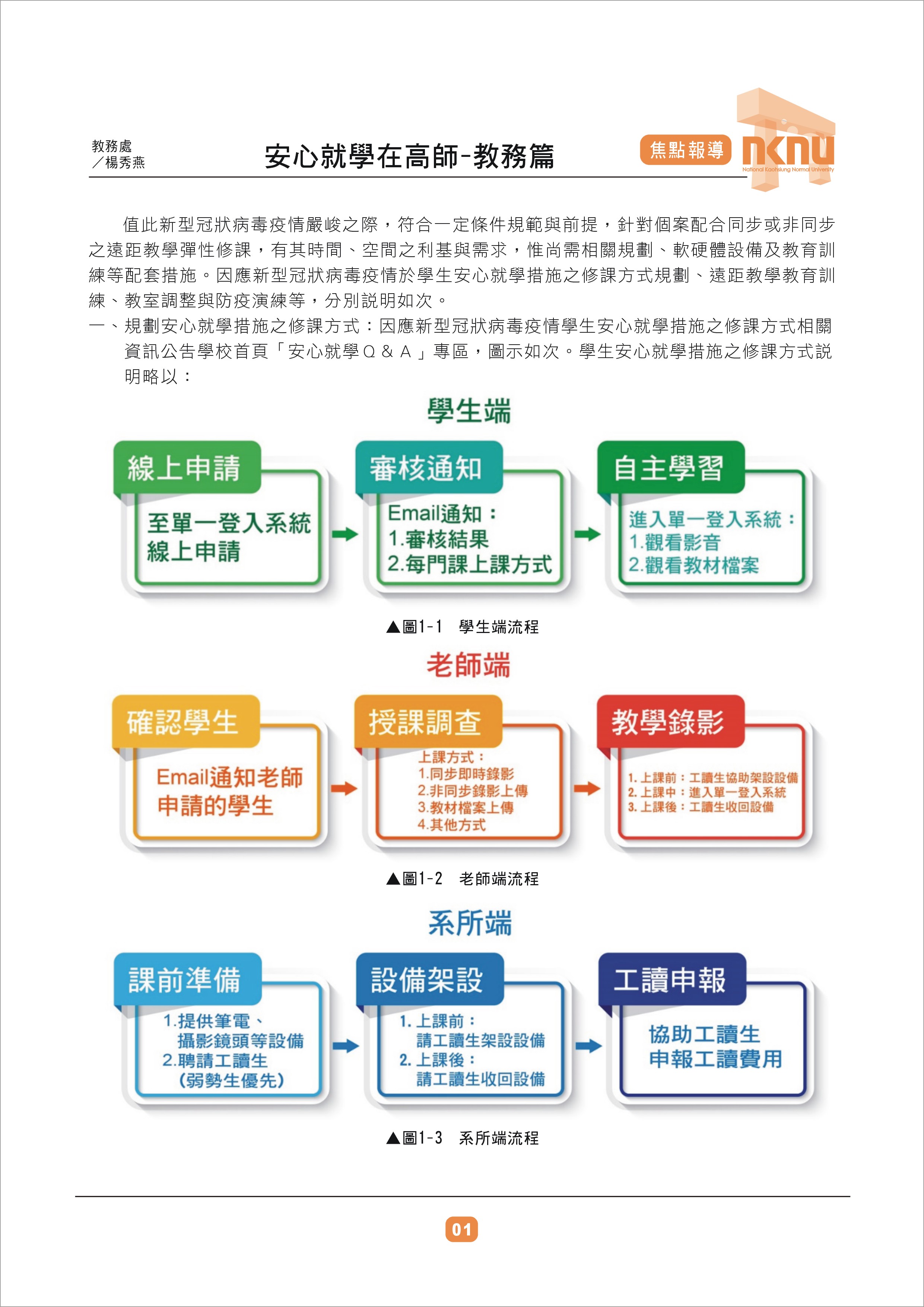 教務處
／楊秀燕

安心就學在高師-教務篇

焦點報導

nknu
National Kaohsiung Normal University

值此新型冠狀病毒疫情嚴峻之際，符合一定條件規範與前提，針對個案配合同步或非同步之遠距教學彈性修課，有其時間、空間之利基與需求，惟尚需相關規劃、軟硬體設備及教育訓練等配套措施。因應新型冠狀病毒疫情於學生安心就學措施之修課方式規劃、遠距教學教育訓練、教室調整與防疫演練等，分別說明如次。

一、規劃安心就學措施之修課方式：因應新型冠狀病毒疫情學生安心就學措施之修課方式相關資訊公告學校首頁「安心就學Q＆A」專區，圖示如次。學生安心就學措施之修課方式說明略以：

學生端

線上申請
至單一登入系統
線上申請

審核通知
Email通知：
1.審核結果
2.每門課上課方式

自主學習
進入單一登入系統：
1.觀看影音
2.觀看教材檔案

▲圖1-1　學生端流程

老師端

確認學生
Email通知老師
申請的學生

授課調查
上課方式：
1.同步即時錄影
2.非同步錄影上傳
3.教材檔案上傳
4.其他方式

教學錄影
1. 上課前：工讀生協助架設設備
2. 上課中：進入單一登入系統
3. 上課後：工讀生收回設備

▲圖1-2　老師端流程

系所端

課前準備
1.提供筆電、
攝影鏡頭等設備
2.聘請工讀生
(弱勢生優先)

設備架設
1. 上課前：
請工讀生架設設備
2. 上課後：
請工讀生收回設備

工讀申報
協助工讀生
申報工讀費用

▲圖1-3　系所端流程

01